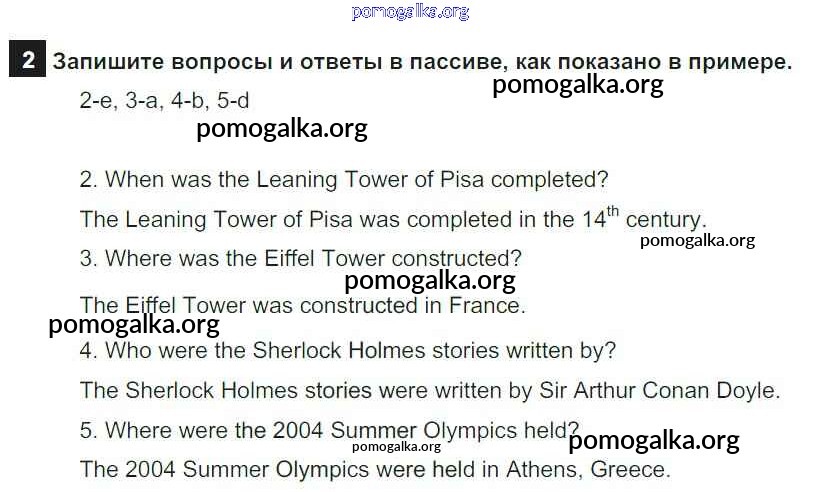 2 Запишите вопросы и ответы в пассиве, как показано в примере.

2-e, 3-a, 4-b, 5-d

2. When was the Leaning Tower of Pisa completed?

The Leaning Tower of Pisa was completed in the 14th century.

3. Where was the Eiffel Tower constructed?

The Eiffel Tower was constructed in France.

4. Who were the Sherlock Holmes stories written by?

The Sherlock Holmes stories were written by Sir Arthur Conan Doyle.

5. Where were the 2004 Summer Olympics held?

The 2004 Summer Olympics were held in Athens, Greece.

pomogalka.org